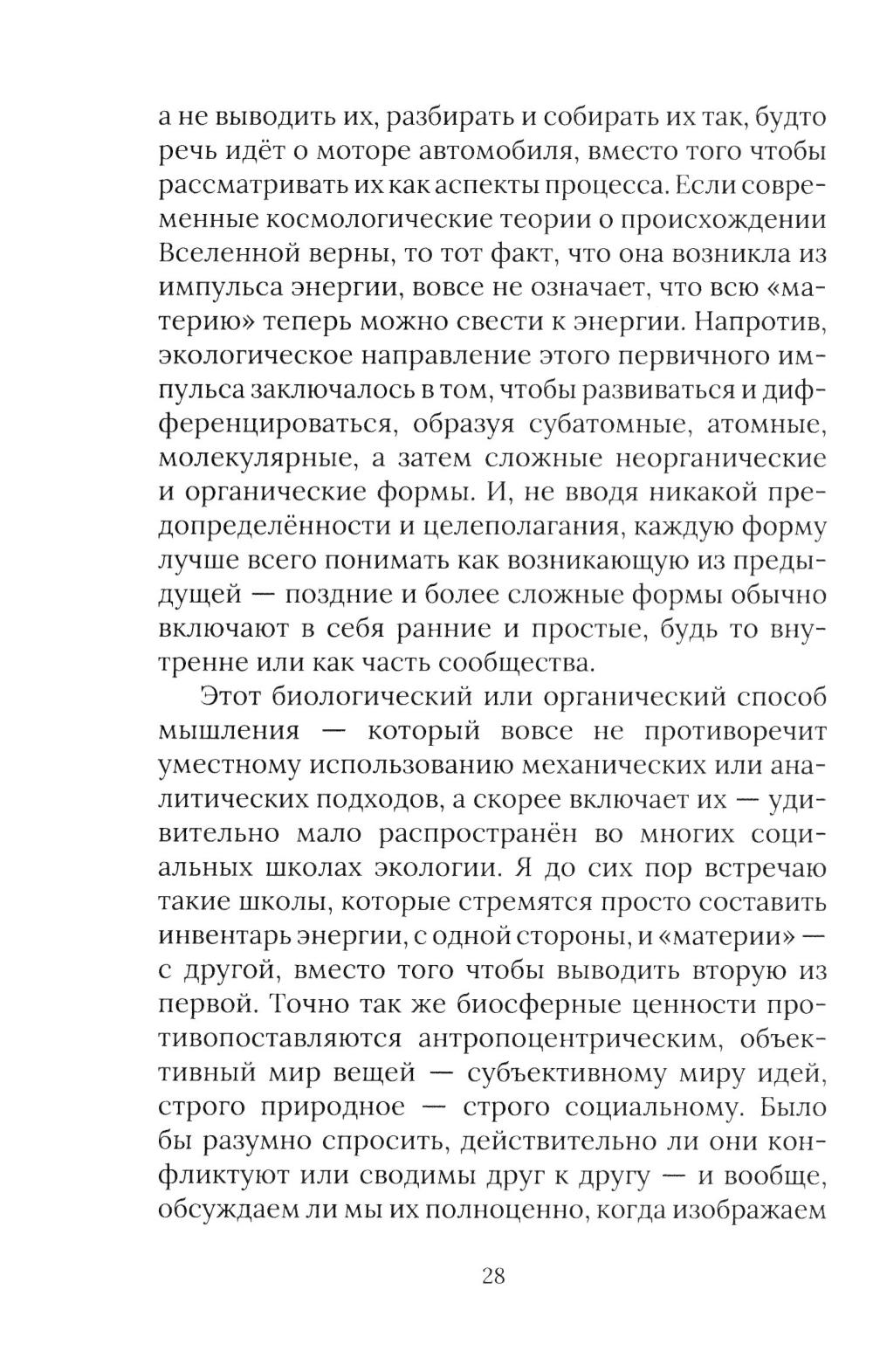 а не выводить их, разбирать и собирать их так, будто речь идёт о моторе автомобиля, вместо того чтобы рассматривать их как аспекты процесса. Если современные космологические теории о происхождении Вселенной верны, то тот факт, что она возникла из импульса энергии, вовсе не означает, что всю «материю» теперь можно свести к энергии. Напротив, экологическое направление этого первичного импульса заключалось в том, чтобы развиваться и дифференцироваться, образуя субатомные, атомные, молекулярные, а затем сложные неорганические и органические формы. И, не вводя никакой предопределённости и целеполагания, каждую форму лучше всего понимать как возникающую из предыдущей — поздние и более сложные формы обычно включают в себя ранние и простые, будь то внутренне или как часть сообщества.

Этот биологический или органический способ мышления — который вовсе не противоречит уместному использованию механических или аналитических подходов, а скорее включает их — удивительно мало распространён во многих социальных школах экологии. Я до сих пор встречаю такие школы, которые стремятся просто составить инвентарь энергии, с одной стороны, и «материи» — с другой, вместо того чтобы выводить вторую из первой. Точно так же биосферные ценности противопоставляются антропоцентрическим, объективный мир вещей — субъективному миру идей, строго природное — строго социальному. Было бы разумно спросить, действительно ли они конфликтуют или сводимы друг к другу — и вообще, обсуждаем ли мы их полноценно, когда изображаем

28